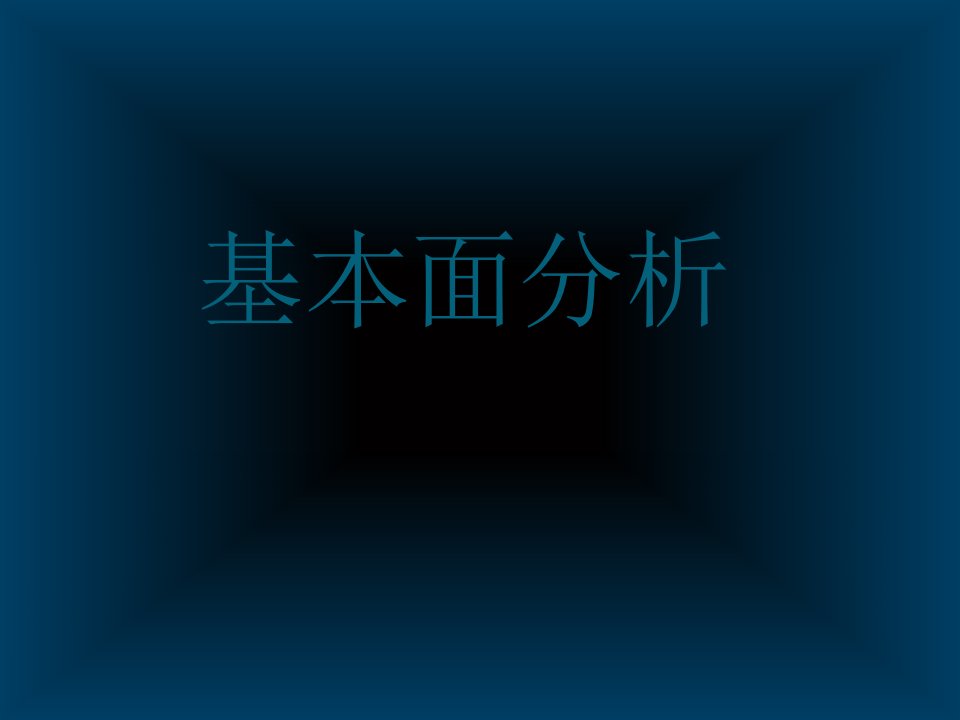 基本面分析